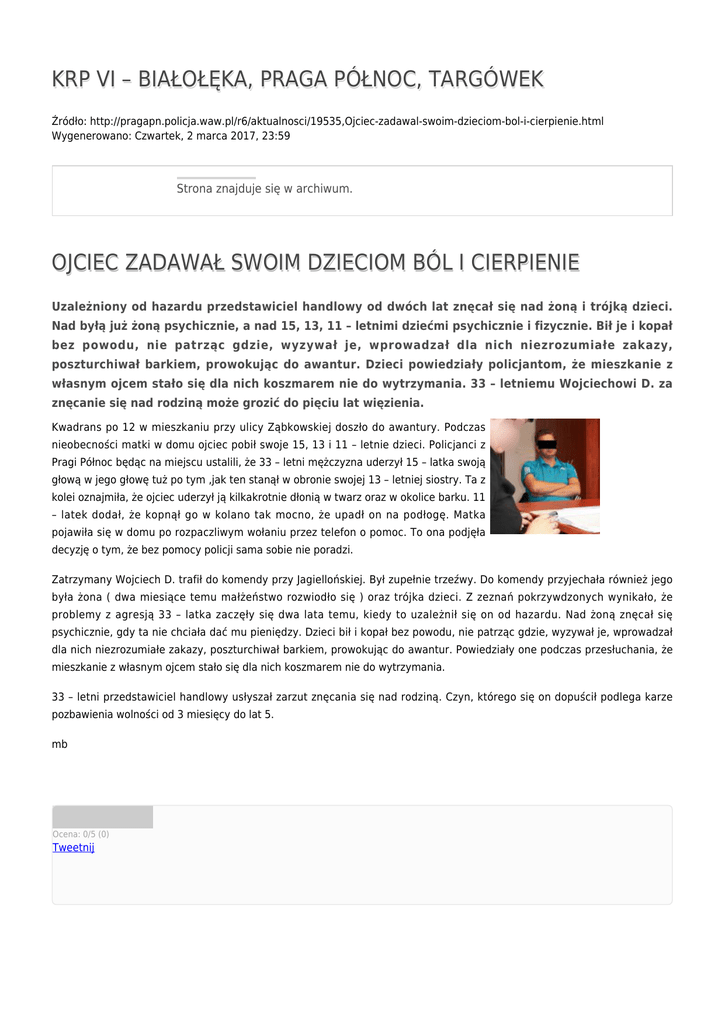 KRP VI – BIAŁOŁĘKA, PRAGA PÓŁNOC, TARGÓWEK

Źródło: http://pragapn.policja.waw.pl/r6/aktualnosci/19535,Ojciec-zadawal-swoim-dzieciom-bol-i-cierpienie.html
Wygenerowano: Czwartek, 2 marca 2017, 23:59

Strona znajduje się w archiwum.

OJCIEC ZADAWAŁ SWOIM DZIECIOM BÓL I CIERPIENIE

Uzależniony od hazardu przedstawiciel handlowy od dwóch lat znęcał się nad żoną i trójką dzieci. Nad byłą już żoną psychicznie, a nad 15, 13, 11 – letnimi dziećmi psychicznie i fizycznie. Bił je i kopał bez powodu, nie patrząc gdzie, wyzywał je, wprowadzał dla nich niezrozumiałe zakazy, poszturchiwał barkiem, prowokując do awantur. Dzieci powiedziały policjantom, że mieszkanie z własnym ojcem stało się dla nich koszmarem nie do wytrzymania. 33 – letniemu Wojciechowi D. za znęcanie się nad rodziną może grozić do pięciu lat więzienia.

Kwadrans po 12 w mieszkaniu przy ulicy Ząbkowskiej doszło do awantury. Podczas nieobecności matki w domu ojciec pobił swoje 15, 13 i 11 – letnie dzieci. Policjanci z Pragi Północ będąc na miejscu ustalili, że 33 – letni mężczyzna uderzył 15 – latka swoją głową w jego głowę tuż po tym ,jak ten stanął w obronie swojej 13 – letniej siostry. Ta z kolei oznajmiła, że ojciec uderzył ją kilkakrotnie dłonią w twarz oraz w okolice barku. 11 – latek dodał, że kopnął go w kolano tak mocno, że upadł on na podłogę. Matka pojawiła się w domu po rozpaczliwym wołaniu przez telefon o pomoc. To ona podjęła decyzję o tym, że bez pomocy policji sama sobie nie poradzi.

Zatrzymany Wojciech D. trafił do komendy przy Jagiellońskiej. Był zupełnie trzeźwy. Do komendy przyjechała również jego była żona ( dwa miesiące temu małżeństwo rozwiodło się ) oraz trójka dzieci. Z zeznań pokrzywdzonych wynikało, że problemy z agresją 33 – latka zaczęły się dwa lata temu, kiedy to uzależnił się on od hazardu. Nad żoną znęcał się psychicznie, gdy ta nie chciała dać mu pieniędzy. Dzieci bił i kopał bez powodu, nie patrząc gdzie, wyzywał je, wprowadzał dla nich niezrozumiałe zakazy, poszturchiwał barkiem, prowokując do awantur. Powiedziały one podczas przesłuchania, że mieszkanie z własnym ojcem stało się dla nich koszmarem nie do wytrzymania.

33 – letni przedstawiciel handlowy usłyszał zarzut znęcania się nad rodziną. Czyn, którego się on dopuścił podlega karze pozbawienia wolności od 3 miesięcy do lat 5.

mb

Ocena: 0/5 (0)
Tweetnij